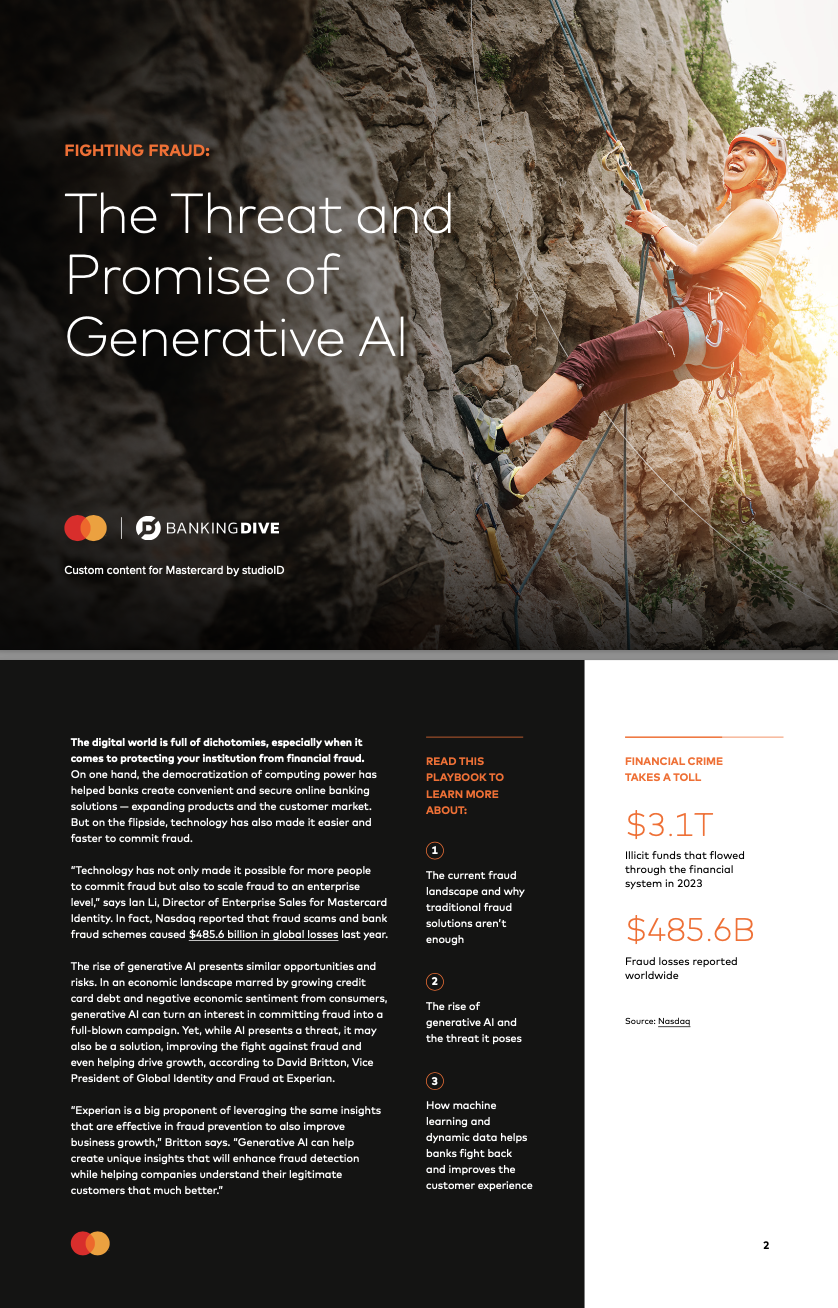 FIGHTING FRAUD:

The Threat and Promise of Generative AI

BANKING DIVE

Custom content for Mastercard by studioID

The digital world is full of dichotomies, especially when it comes to protecting your institution from financial fraud. On one hand, the democratization of computing power has helped banks create convenient and secure online banking solutions — expanding products and the customer market. But on the flipside, technology has also made it easier and faster to commit fraud.

"Technology has not only made it possible for more people to commit fraud but also to scale fraud to an enterprise level," says Ian Li, Director of Enterprise Sales for Mastercard Identity. In fact, Nasdaq reported that fraud scams and bank fraud schemes caused $485.6 billion in global losses last year.

The rise of generative AI presents similar opportunities and risks. In an economic landscape marred by growing credit card debt and negative economic sentiment from consumers, generative AI can turn an interest in committing fraud into a full-blown campaign. Yet, while AI presents a threat, it may also be a solution, improving the fight against fraud and even helping drive growth, according to David Britton, Vice President of Global Identity and Fraud at Experian.

"Experian is a big proponent of leveraging the same insights that are effective in fraud prevention to also improve business growth," Britton says. "Generative AI can help create unique insights that will enhance fraud detection while helping companies understand their legitimate customers that much better."

READ THIS PLAYBOOK TO LEARN MORE ABOUT:

1
The current fraud landscape and why traditional fraud solutions aren't enough

2
The rise of generative AI and the threat it poses

3
How machine learning and dynamic data helps banks fight back and improves the customer experience

FINANCIAL CRIME TAKES A TOLL

$3.1T
Illicit funds that flowed through the financial system in 2023

$485.6B
Fraud losses reported worldwide

Source: Nasdaq

2